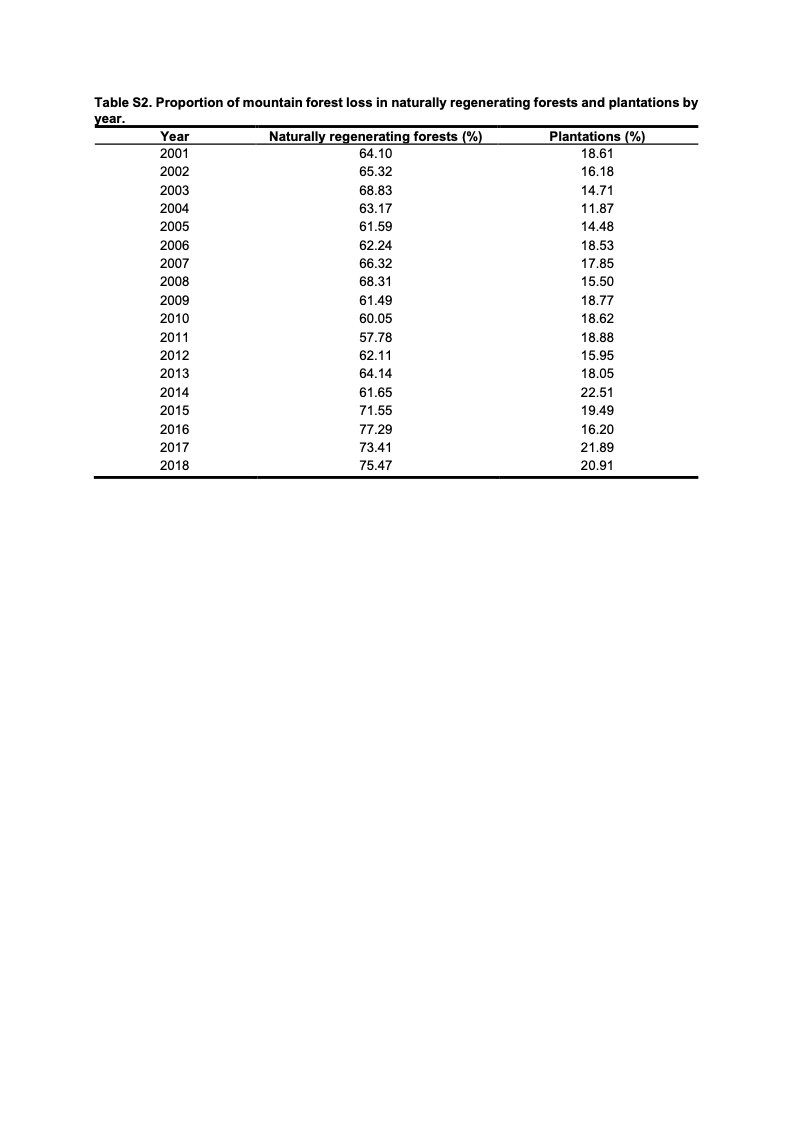 Table S2. Proportion of mountain forest loss in naturally regenerating forests and plantations by year.

| Year | Naturally regenerating forests (%) | Plantations (%) |
|---|---|---|
| 2001 | 64.10 | 18.61 |
| 2002 | 65.32 | 16.18 |
| 2003 | 68.83 | 14.71 |
| 2004 | 63.17 | 11.87 |
| 2005 | 61.59 | 14.48 |
| 2006 | 62.24 | 18.53 |
| 2007 | 66.32 | 17.85 |
| 2008 | 68.31 | 15.50 |
| 2009 | 61.49 | 18.77 |
| 2010 | 60.05 | 18.62 |
| 2011 | 57.78 | 18.88 |
| 2012 | 62.11 | 15.95 |
| 2013 | 64.14 | 18.05 |
| 2014 | 61.65 | 22.51 |
| 2015 | 71.55 | 19.49 |
| 2016 | 77.29 | 16.20 |
| 2017 | 73.41 | 21.89 |
| 2018 | 75.47 | 20.91 |